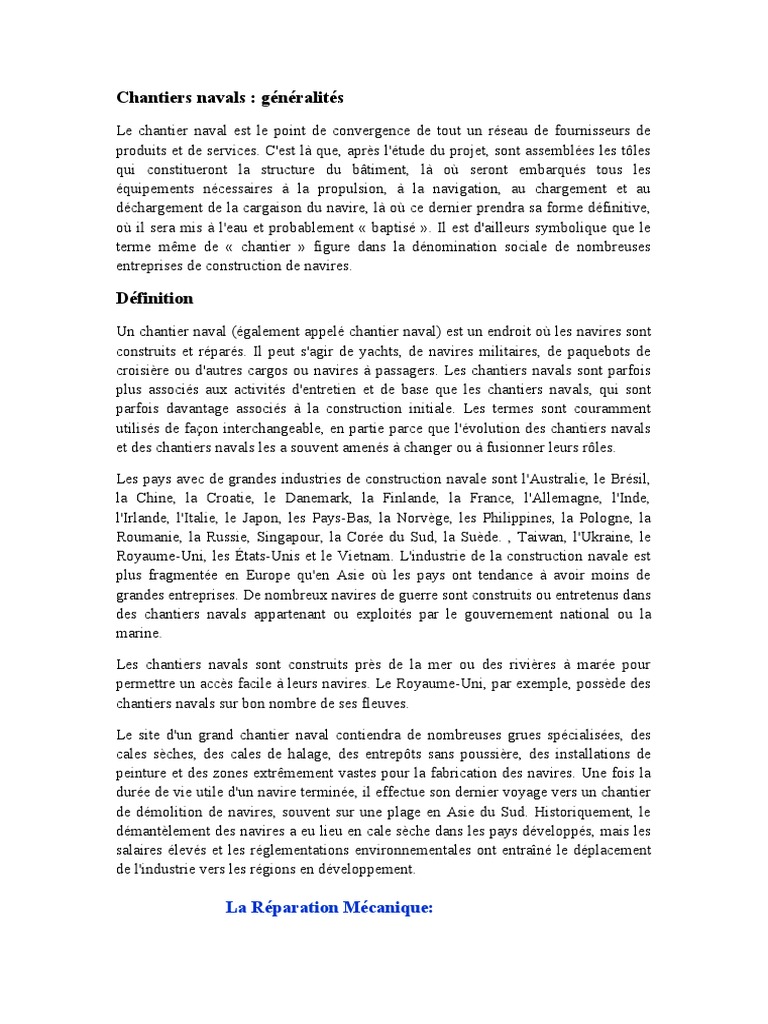 Chantiers navals : généralités

Le chantier naval est le point de convergence de tout un réseau de fournisseurs de produits et de services. C'est là que, après l'étude du projet, sont assemblées les tôles qui constitueront la structure du bâtiment, là où seront embarqués tous les équipements nécessaires à la propulsion, à la navigation, au chargement et au déchargement de la cargaison du navire, là où ce dernier prendra sa forme définitive, où il sera mis à l'eau et probablement « baptisé ». Il est d'ailleurs symbolique que le terme même de « chantier » figure dans la dénomination sociale de nombreuses entreprises de construction de navires.

Définition

Un chantier naval (également appelé chantier naval) est un endroit où les navires sont construits et réparés. Il peut s'agir de yachts, de navires militaires, de paquebots de croisière ou d'autres cargos ou navires à passagers. Les chantiers navals sont parfois plus associés aux activités d'entretien et de base que les chantiers navals, qui sont parfois davantage associés à la construction initiale. Les termes sont couramment utilisés de façon interchangeable, en partie parce que l'évolution des chantiers navals et des chantiers navals les a souvent amenés à changer ou à fusionner leurs rôles.

Les pays avec de grandes industries de construction navale sont l'Australie, le Brésil, la Chine, la Croatie, le Danemark, la Finlande, la France, l'Allemagne, l'Inde, l'Irlande, l'Italie, le Japon, les Pays-Bas, la Norvège, les Philippines, la Pologne, la Roumanie, la Russie, Singapour, la Corée du Sud, la Suède. , Taiwan, l'Ukraine, le Royaume-Uni, les États-Unis et le Vietnam. L'industrie de la construction navale est plus fragmentée en Europe qu'en Asie où les pays ont tendance à avoir moins de grandes entreprises. De nombreux navires de guerre sont construits ou entretenus dans des chantiers navals appartenant ou exploités par le gouvernement national ou la marine.

Les chantiers navals sont construits près de la mer ou des rivières à marée pour permettre un accès facile à leurs navires. Le Royaume-Uni, par exemple, possède des chantiers navals sur bon nombre de ses fleuves.

Le site d'un grand chantier naval contiendra de nombreuses grues spécialisées, des cales sèches, des cales de halage, des entrepôts sans poussière, des installations de peinture et des zones extrêmement vastes pour la fabrication des navires. Une fois la durée de vie utile d'un navire terminée, il effectue son dernier voyage vers un chantier de démolition de navires, souvent sur une plage en Asie du Sud. Historiquement, le démantèlement des navires a eu lieu en cale sèche dans les pays développés, mais les salaires élevés et les réglementations environnementales ont entraîné le déplacement de l'industrie vers les régions en développement.

La Réparation Mécanique: